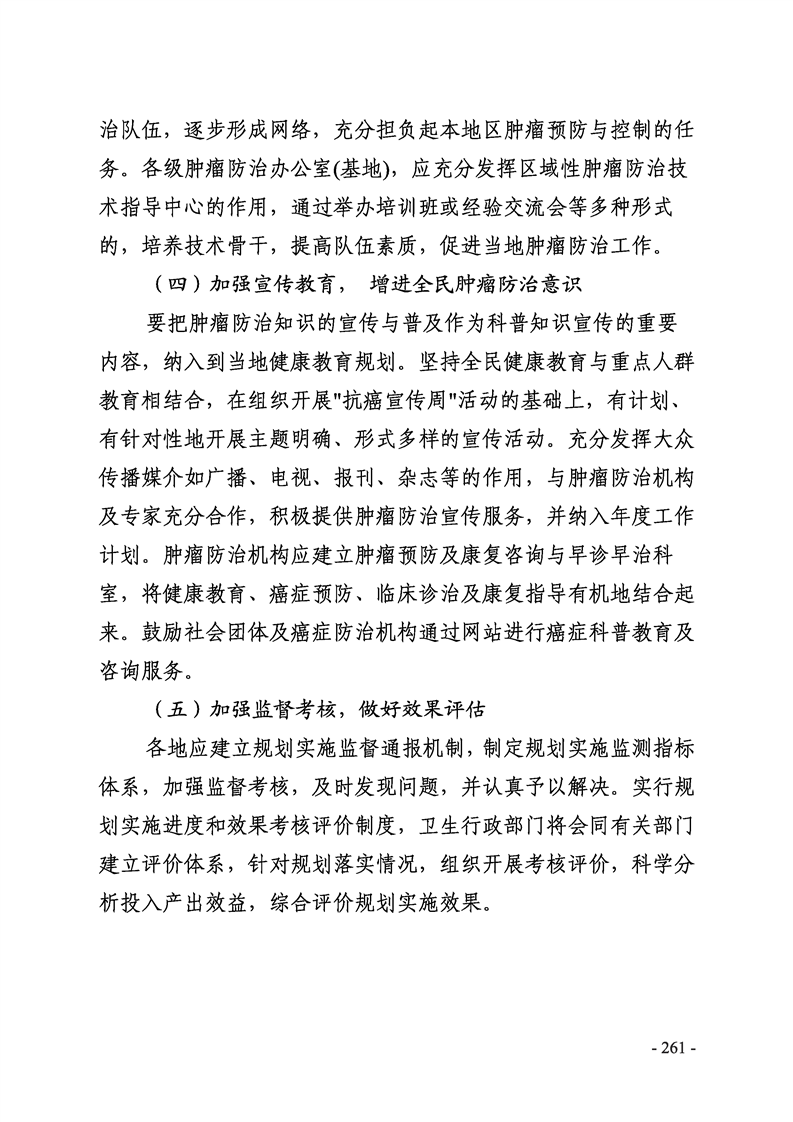 治队伍，逐步形成网络，充分担负起本地区肿瘤预防与控制的任务。各级肿瘤防治办公室(基地)，应充分发挥区域性肿瘤防治技术指导中心的作用，通过举办培训班或经验交流会等多种形式的，培养技术骨干，提高队伍素质，促进当地肿瘤防治工作。

（四）加强宣传教育， 增进全民肿瘤防治意识

要把肿瘤防治知识的宣传与普及作为科普知识宣传的重要内容，纳入到当地健康教育规划。坚持全民健康教育与重点人群教育相结合，在组织开展"抗癌宣传周"活动的基础上，有计划、有针对性地开展主题明确、形式多样的宣传活动。充分发挥大众传播媒介如广播、电视、报刊、杂志等的作用，与肿瘤防治机构及专家充分合作，积极提供肿瘤防治宣传服务，并纳入年度工作计划。肿瘤防治机构应建立肿瘤预防及康复咨询与早诊早治科室，将健康教育、癌症预防、临床诊治及康复指导有机地结合起来。鼓励社会团体及癌症防治机构通过网站进行癌症科普教育及咨询服务。

（五）加强监督考核，做好效果评估

各地应建立规划实施监督通报机制，制定规划实施监测指标体系，加强监督考核，及时发现问题，并认真予以解决。实行规划实施进度和效果考核评价制度，卫生行政部门将会同有关部门建立评价体系，针对规划落实情况，组织开展考核评价，科学分析投入产出效益，综合评价规划实施效果。

- 261 -